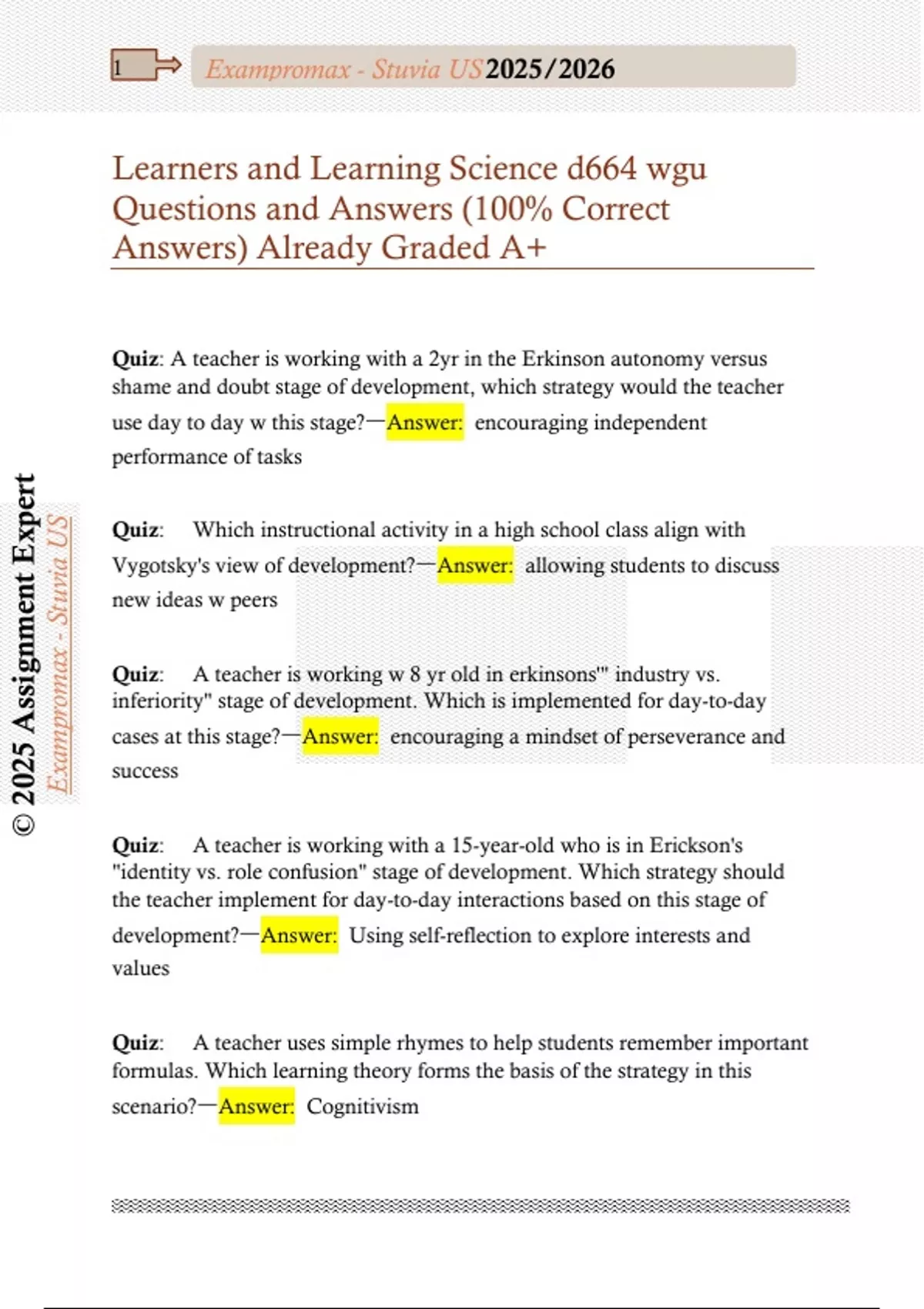 1

Exampromax - Stuvia US 2025/2026

Learners and Learning Science d664 wgu Questions and Answers (100% Correct Answers) Already Graded A+

Quiz: A teacher is working with a 2yr in the Erkinson autonomy versus shame and doubt stage of development, which strategy would the teacher use day to day w this stage?—Answer: encouraging independent performance of tasks

Quiz: Which instructional activity in a high school class align with Vygotsky's view of development?—Answer: allowing students to discuss new ideas w peers

Quiz: A teacher is working w 8 yr old in erkinsons'" industry vs. inferiority" stage of development. Which is implemented for day-to-day cases at this stage?—Answer: encouraging a mindset of perseverance and success

Quiz: A teacher is working with a 15-year-old who is in Erickson's "identity vs. role confusion" stage of development. Which strategy should the teacher implement for day-to-day interactions based on this stage of development?—Answer: Using self-reflection to explore interests and values

Quiz: A teacher uses simple rhymes to help students remember important formulas. Which learning theory forms the basis of the strategy in this scenario?—Answer: Cognitivism

© 2025 Assignment Expert
Exampromax - Stuvia US